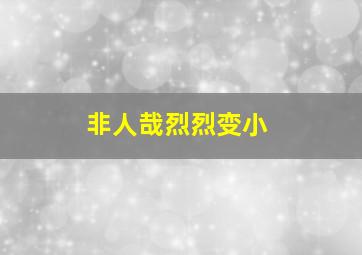 非人哉烈烈变小